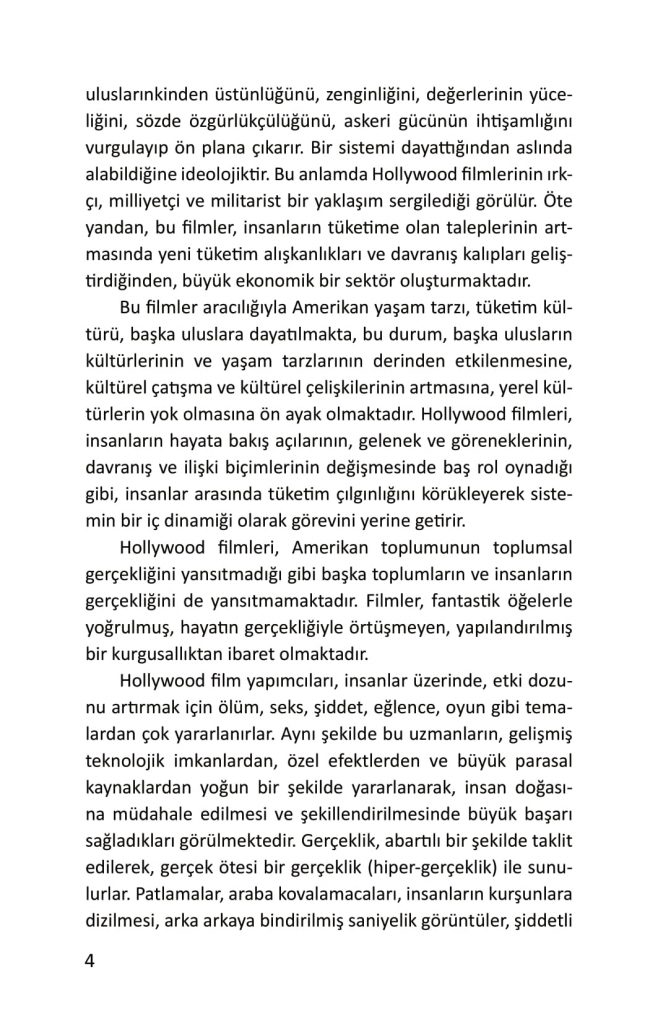 uluslarınkinden üstünlüğünü, zenginliğini, değerlerinin yüceliğini, sözde özgürlükçülüğünü, askeri gücünün ihtişamlığını vurgulayıp ön plana çıkarır. Bir sistemi dayattığından aslında alabildiğine ideolojiktir. Bu anlamda Hollywood filmlerinin ırkçı, milliyetçi ve militarist bir yaklaşım sergilediği görülür. Öte yandan, bu filmler, insanların tüketime olan taleplerinin artmasında yeni tüketim alışkanlıkları ve davranış kalıpları geliştirdiğinden, büyük ekonomik bir sektör oluşturmaktadır.

Bu filmler aracılığıyla Amerikan yaşam tarzı, tüketim kültürü, başka uluslara dayatılmakta, bu durum, başka ulusların kültürlerinin ve yaşam tarzlarının derinden etkilenmesine, kültürel çatışma ve kültürel çelişkilerinin artmasına, yerel kültürlerin yok olmasına ön ayak olmaktadır. Hollywood filmleri, insanların hayata bakış açılarının, gelenek ve göreneklerinin, davranış ve ilişki biçimlerinin değişmesinde baş rol oynadığı gibi, insanlar arasında tüketim çılgınlığını körükleyerek sistemin bir iç dinamiği olarak görevini yerine getirir.

Hollywood filmleri, Amerikan toplumunun toplumsal gerçekliğini yansıtmadığı gibi başka toplumların ve insanların gerçekliğini de yansıtmamaktadır. Filmler, fantastik öğelerle yoğrulmuş, hayatın gerçekliğiyle örtüşmeyen, yapılandırılmış bir kurgusallıktan ibaret olmaktadır.

Hollywood film yapımcıları, insanlar üzerinde, etki dozunu artırmak için ölüm, seks, şiddet, eğlence, oyun gibi temalardan çok yararlanırlar. Aynı şekilde bu uzmanların, gelişmiş teknolojik imkanlardan, özel efektlerden ve büyük parasal kaynaklardan yoğun bir şekilde yararlanarak, insan doğasına müdahale edilmesi ve şekillendirilmesinde büyük başarı sağladıkları görülmektedir. Gerçeklik, abartılı bir şekilde taklit edilerek, gerçek ötesi bir gerçeklik (hiper-gerçeklik) ile sunulurlar. Patlamalar, araba kovalamacaları, insanların kurşunlara dizilmesi, arka arkaya bindirilmiş saniyelik görüntüler, şiddetli

4